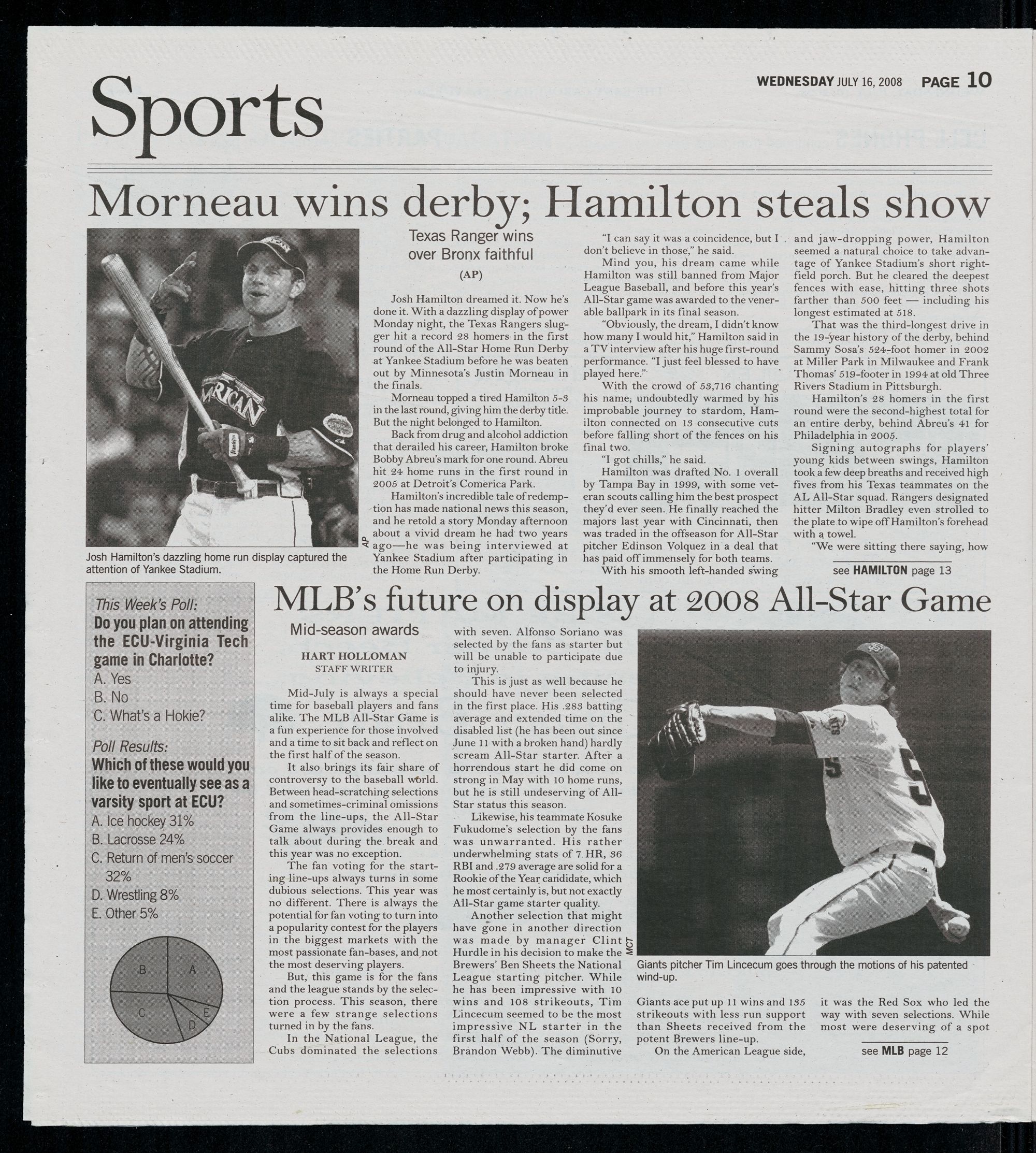 Sports

WEDNESDAY JULY 16, 2008 PAGE 10

Morneau wins derby; Hamilton steals show

AP

Josh Hamilton's dazzling home run display captured the attention of Yankee Stadium.

Texas Ranger wins over Bronx faithful

(AP)

Josh Hamilton dreamed it. Now he's done it. With a dazzling display of power Monday night, the Texas Rangers slugger hit a record 28 homers in the first round of the All-Star Home Run Derby at Yankee Stadium before he was beaten out by Minnesota's Justin Morneau in the finals.

Morneau topped a tired Hamilton 5-3 in the last round, giving him the derby title. But the night belonged to Hamilton.

Back from drug and alcohol addiction that derailed his career, Hamilton broke Bobby Abreu's mark for one round. Abreu hit 24 home runs in the first round in 2005 at Detroit's Comerica Park.

Hamilton's incredible tale of redemption has made national news this season, and he retold a story Monday afternoon about a vivid dream he had two years ago—he was being interviewed at Yankee Stadium after participating in the Home Run Derby.

"I can say it was a coincidence, but I don't believe in those," he said.

Mind you, his dream came while Hamilton was still banned from Major League Baseball, and before this year's All-Star game was awarded to the venerable ballpark in its final season.

"Obviously, the dream, I didn't know how many I would hit," Hamilton said in a TV interview after his huge first-round performance. "I just feel blessed to have played here."

With the crowd of 53,716 chanting his name, undoubtedly warmed by his improbable journey to stardom, Hamilton connected on 13 consecutive cuts before falling short of the fences on his final two.

"I got chills," he said.

Hamilton was drafted No. 1 overall by Tampa Bay in 1999, with some veteran scouts calling him the best prospect they'd ever seen. He finally reached the majors last year with Cincinnati, then was traded in the offseason for All-Star pitcher Edinson Volquez in a deal that has paid off immensely for both teams.

With his smooth left-handed swing and jaw-dropping power, Hamilton seemed a natural choice to take advantage of Yankee Stadium's short right-field porch. But he cleared the deepest fences with ease, hitting three shots farther than 500 feet — including his longest estimated at 518.

That was the third-longest drive in the 19-year history of the derby, behind Sammy Sosa's 524-foot homer in 2002 at Miller Park in Milwaukee and Frank Thomas' 519-footer in 1994 at old Three Rivers Stadium in Pittsburgh.

Hamilton's 28 homers in the first round were the second-highest total for an entire derby, behind Abreu's 41 for Philadelphia in 2005.

Signing autographs for players' young kids between swings, Hamilton took a few deep breaths and received high fives from his Texas teammates on the AL All-Star squad. Rangers designated hitter Milton Bradley even strolled to the plate to wipe off Hamilton's forehead with a towel.

"We were sitting there saying, how

see HAMILTON page 13

This Week's Poll:
Do you plan on attending the ECU-Virginia Tech game in Charlotte?
A. Yes
B. No
C. What's a Hokie?

Poll Results:
Which of these would you like to eventually see as a varsity sport at ECU?
A. Ice hockey 31%
B. Lacrosse 24%
C. Return of men's soccer 32%
D. Wrestling 8%
E. Other 5%

B A C E D

MLB's future on display at 2008 All-Star Game

Mid-season awards

HART HOLLOMAN
STAFF WRITER

Mid-July is always a special time for baseball players and fans alike. The MLB All-Star Game is a fun experience for those involved and a time to sit back and reflect on the first half of the season.

It also brings its fair share of controversy to the baseball world. Between head-scratching selections and sometimes-criminal omissions from the line-ups, the All-Star Game always provides enough to talk about during the break and this year was no exception.

The fan voting for the starting line-ups always turns in some dubious selections. This year was no different. There is always the potential for fan voting to turn into a popularity contest for the players in the biggest markets with the most passionate fan-bases, and not the most deserving players.

But, this game is for the fans and the league stands by the selection process. This season, there were a few strange selections turned in by the fans.

In the National League, the Cubs dominated the selections with seven. Alfonso Soriano was selected by the fans as starter but will be unable to participate due to injury.

This is just as well because he should have never been selected in the first place. His .283 batting average and extended time on the disabled list (he has been out since June 11 with a broken hand) hardly scream All-Star starter. After a horrendous start he did come on strong in May with 10 home runs, but he is still undeserving of All-Star status this season.

Likewise, his teammate Kosuke Fukudome's selection by the fans was unwarranted. His rather underwhelming stats of 7 HR, 36 RBI and .279 average are solid for a Rookie of the Year candidate, which he most certainly is, but not exactly All-Star game starter quality.

Another selection that might have gone in another direction was made by manager Clint Hurdle in his decision to make the Brewers' Ben Sheets the National League starting pitcher. While he has been impressive with 10 wins and 108 strikeouts, Tim Lincecum seemed to be the most impressive NL starter in the first half of the season (Sorry, Brandon Webb). The diminutive

MCT

Giants pitcher Tim Lincecum goes through the motions of his patented wind-up.

Giants ace put up 11 wins and 135 strikeouts with less run support than Sheets received from the potent Brewers line-up.

On the American League side, it was the Red Sox who led the way with seven selections. While most were deserving of a spot

see MLB page 12